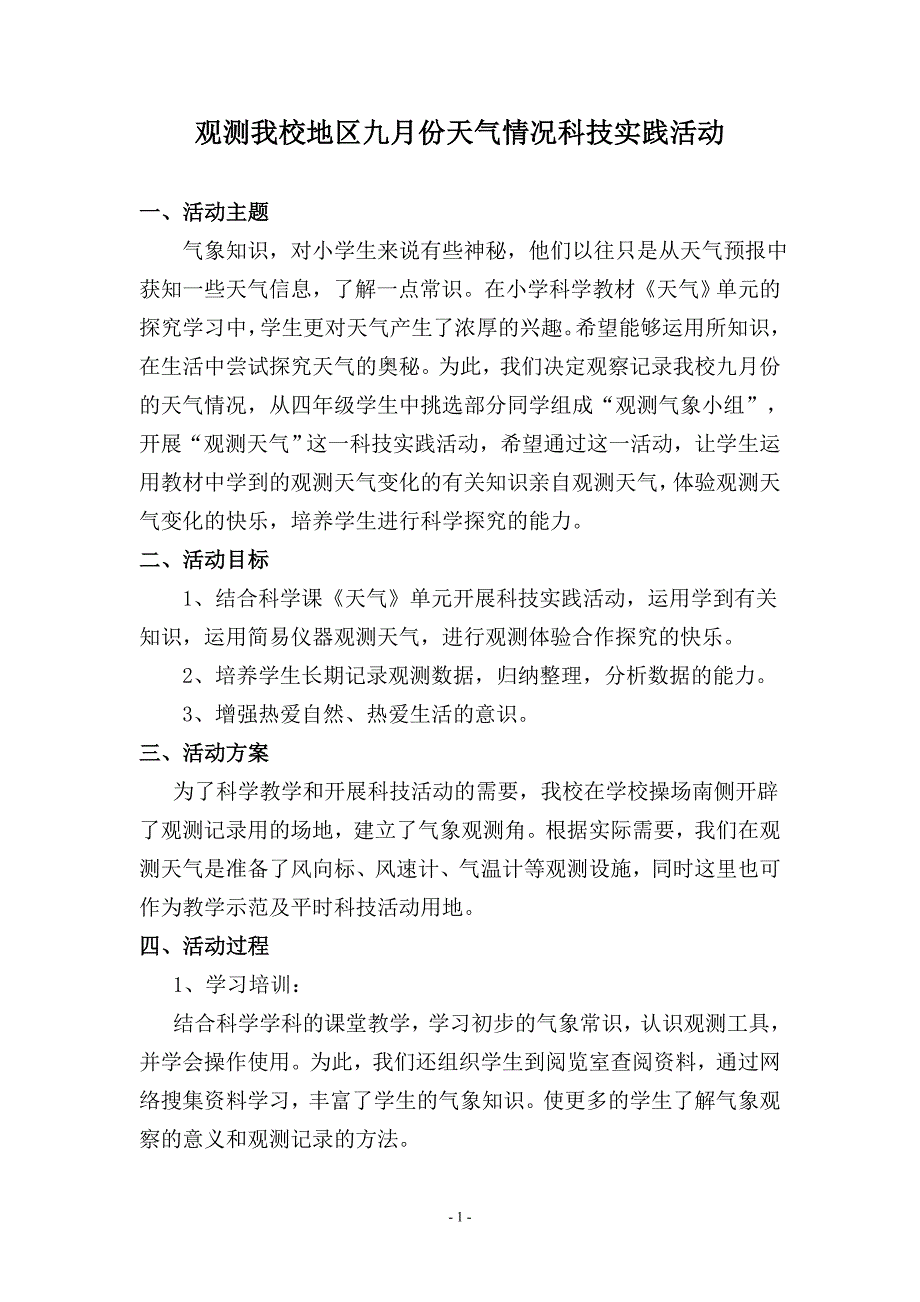 观测我校地区九月份天气情况科技实践活动

一、活动主题

气象知识，对小学生来说有些神秘，他们以往只是从天气预报中获知一些天气信息，了解一点常识。在小学科学教材《天气》单元的探究学习中，学生更对天气产生了浓厚的兴趣。希望能够运用所知识，在生活中尝试探究天气的奥秘。为此，我们决定观察记录我校九月份的天气情况，从四年级学生中挑选部分同学组成“观测气象小组”，开展“观测天气”这一科技实践活动，希望通过这一活动，让学生运用教材中学到的观测天气变化的有关知识亲自观测天气，体验观测天气变化的快乐，培养学生进行科学探究的能力。

二、活动目标

1、结合科学课《天气》单元开展科技实践活动，运用学到有关知识，运用简易仪器观测天气，进行观测体验合作探究的快乐。

2、培养学生长期记录观测数据，归纳整理，分析数据的能力。

3、增强热爱自然、热爱生活的意识。

三、活动方案

为了科学教学和开展科技活动的需要，我校在学校操场南侧开辟了观测记录用的场地，建立了气象观测角。根据实际需要，我们在观测天气是准备了风向标、风速计、气温计等观测设施，同时这里也可作为教学示范及平时科技活动用地。

四、活动过程

1、学习培训：

结合科学学科的课堂教学，学习初步的气象常识，认识观测工具，并学会操作使用。为此，我们还组织学生到阅览室查阅资料，通过网络搜集资料学习，丰富了学生的气象知识。使更多的学生了解气象观察的意义和观测记录的方法。

- 1 -